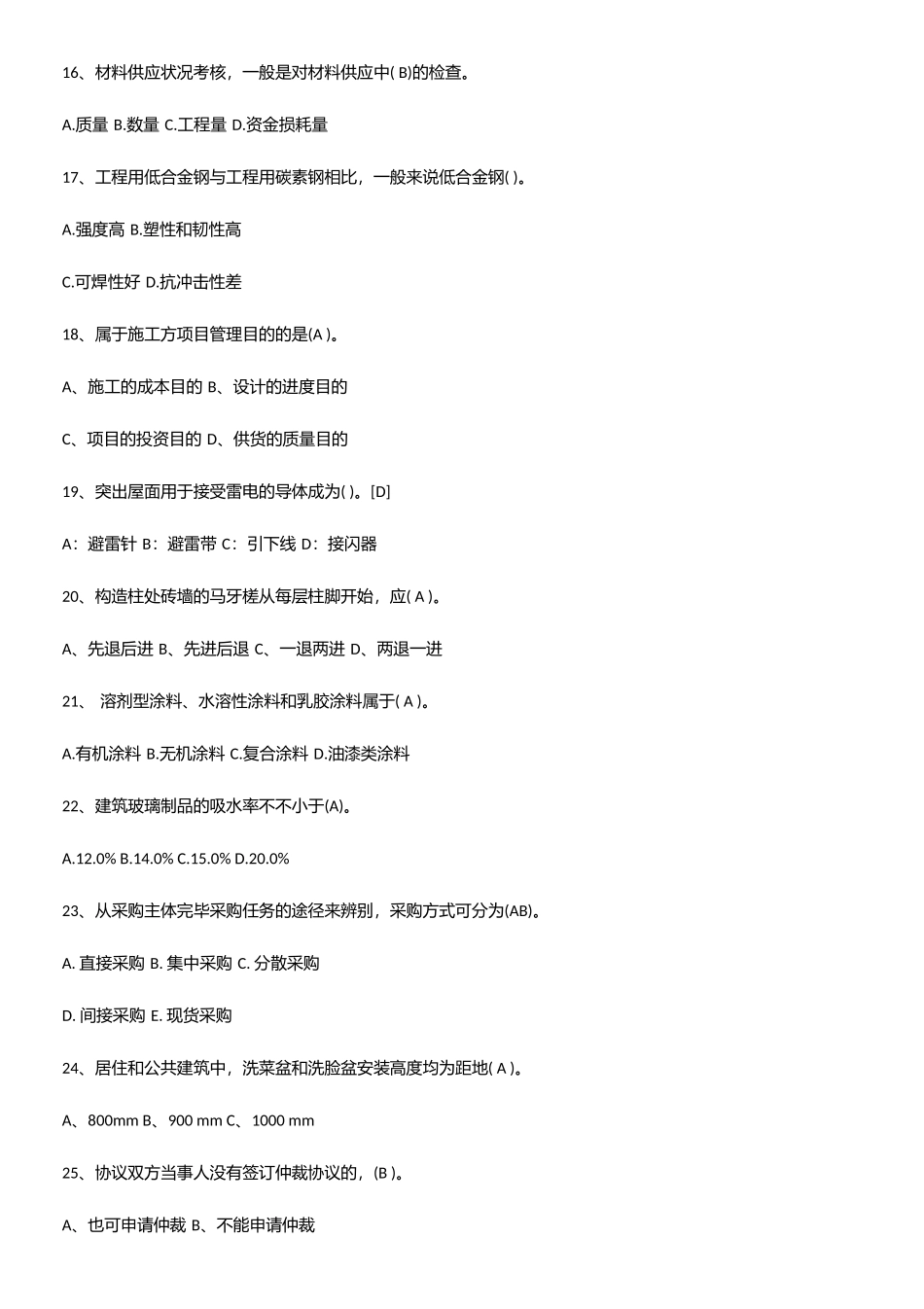 16、材料供应状况考核，一般是对材料供应中( B)的检查。

A.质量 B.数量 C.工程量 D.资金损耗量

17、工程用低合金钢与工程用碳素钢相比，一般来说低合金钢( )。

A.强度高 B.塑性和韧性高

C.可焊性好 D.抗冲击性差

18、属于施工方项目管理目的的是(A )。

A、施工的成本目的 B、设计的进度目的

C、项目的投资目的 D、供货的质量目的

19、突出屋面用于接受雷电的导体成为( )。[D]

A：避雷针 B：避雷带 C：引下线 D：接闪器

20、构造柱处砖墙的马牙槎从每层柱脚开始，应( A )。

A、先退后进 B、先进后退 C、一退两进 D、两退一进

21、 溶剂型涂料、水溶性涂料和乳胶涂料属于( A )。

A.有机涂料 B.无机涂料 C.复合涂料 D.油漆类涂料

22、建筑玻璃制品的吸水率不不小于(A)。

A.12.0% B.14.0% C.15.0% D.20.0%

23、从采购主体完毕采购任务的途径来辨别，采购方式可分为(AB)。

A. 直接采购 B. 集中采购 C. 分散采购

D. 间接采购 E. 现货采购

24、居住和公共建筑中，洗菜盆和洗脸盆安装高度均为距地( A )。

A、800mm B、900 mm C、1000 mm

25、协议双方当事人没有签订仲裁协议的，(B )。

A、也可申请仲裁 B、不能申请仲裁